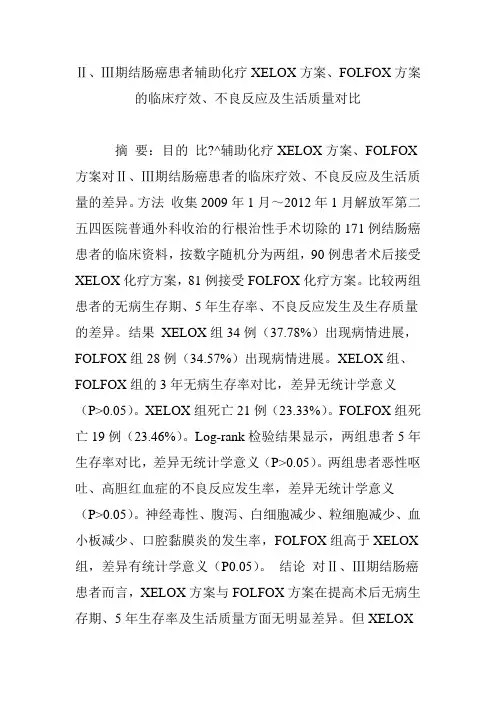 Ⅱ、Ⅲ期结肠癌患者辅助化疗 XELOX 方案、FOLFOX 方案的临床疗效、不良反应及生活质量对比

摘 要：目的 比?^辅助化疗 XELOX 方案、FOLFOX 方案对Ⅱ、Ⅲ期结肠癌患者的临床疗效、不良反应及生活质量的差异。方法 收集 2009 年 1 月～2012 年 1 月解放军第二五四医院普通外科收治的行根治性手术切除的 171 例结肠癌患者的临床资料，按数字随机分为两组，90 例患者术后接受 XELOX 化疗方案，81 例接受 FOLFOX 化疗方案。比较两组患者的无病生存期、5 年生存率、不良反应发生及生存质量的差异。结果 XELOX 组 34 例（37.78%）出现病情进展，FOLFOX 组 28 例（34.57%）出现病情进展。XELOX 组、FOLFOX 组的 3 年无病生存率对比，差异无统计学意义（P>0.05）。XELOX 组死亡 21 例（23.33%）。FOLFOX 组死亡 19 例（23.46%）。Log-rank 检验结果显示，两组患者 5 年生存率对比，差异无统计学意义（P>0.05）。两组患者恶性呕吐、高胆红血症的不良反应发生率，差异无统计学意义（P>0.05）。神经毒性、腹泻、白细胞减少、粒细胞减少、血小板减少、口腔黏膜炎的发生率，FOLFOX 组高于 XELOX 组，差异有统计学意义（P0.05）。 结论 对Ⅱ、Ⅲ期结肠癌患者而言，XELOX 方案与 FOLFOX 方案在提高术后无病生存期、5 年生存率及生活质量方面无明显差异。但 XELOX